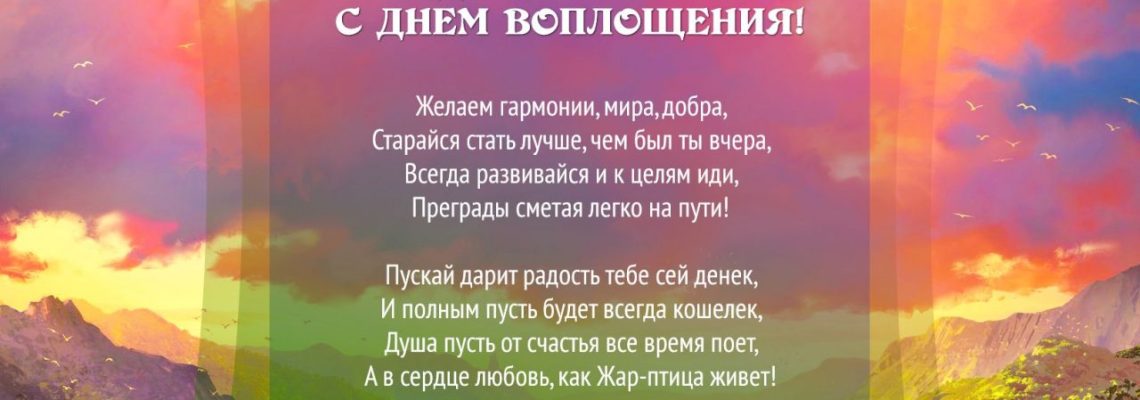 С ДНЕМ ВОПЛОЩЕНИЯ!

Желаем гармонии, мира, добра,
Старайся стать лучше, чем был ты вчера,
Всегда развивайся и к целям иди,
Преграды сметая легко на пути!

Пускай дарит радость тебе сей денек,
И полным пусть будет всегда кошелек,
Душа пусть от счастья все время поет,
А в сердце любовь, как Жар-птица живет!